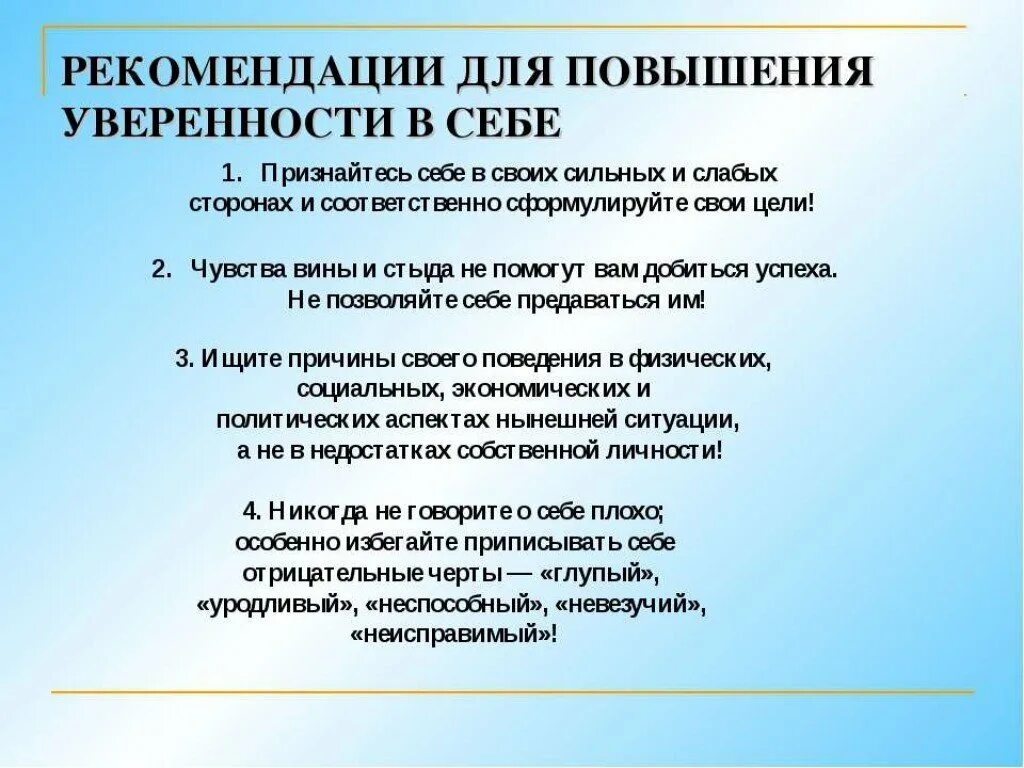 РЕКОМЕНДАЦИИ ДЛЯ ПОВЫШЕНИЯ УВЕРЕННОСТИ В СЕБЕ

1. Признайтесь себе в своих сильных и слабых сторонах и соответственно сформулируйте свои цели!

2. Чувства вины и стыда не помогут вам добиться успеха. Не позволяйте себе предаваться им!

3. Ищите причины своего поведения в физических, социальных, экономических и политических аспектах нынешней ситуации, а не в недостатках собственной личности!

4. Никогда не говорите о себе плохо; особенно избегайте приписывать себе отрицательные черты — «глупый», «уродливый», «неспособный», «невезучий», «неисправимый»!